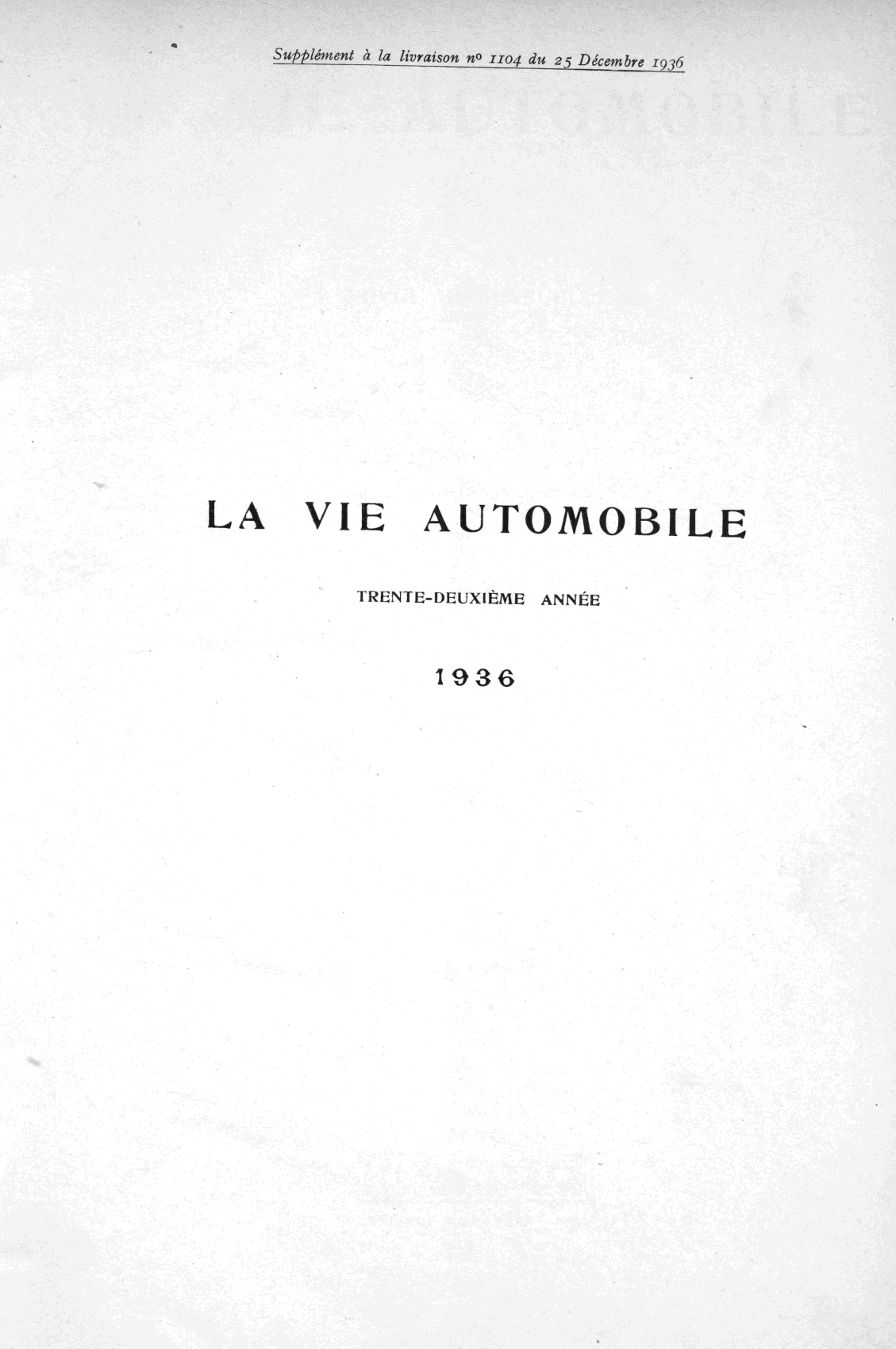 Supplément à la livraison nº 1104 du 25 Décembre 1936

LA VIE AUTOMOBILE

TRENTE-DEUXIÈME ANNÉE

1936